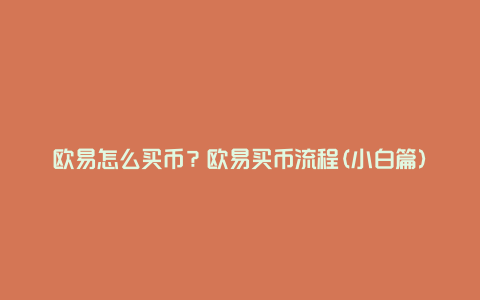 欧易怎么买币？欧易买币流程（小白篇）